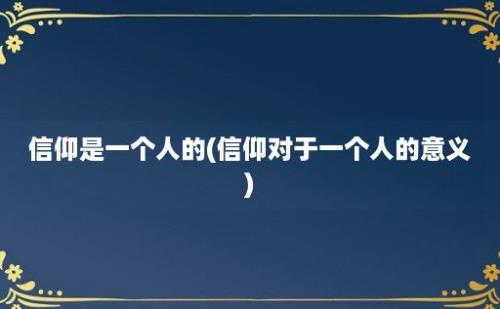 信仰是一个人的(信仰对于一个人的意义)